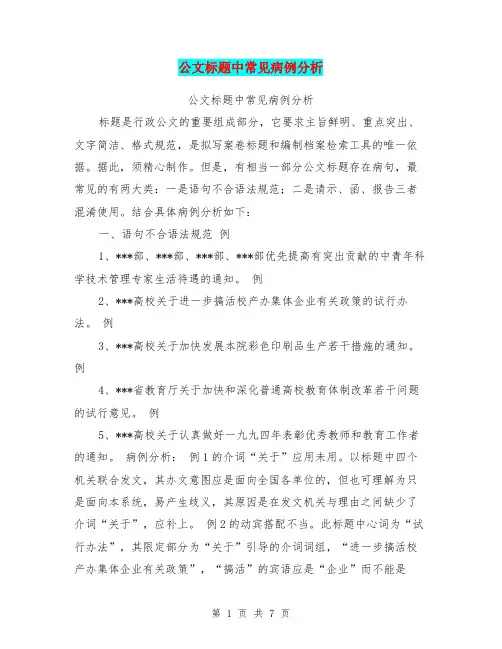 公文标题中常见病例分析

公文标题中常见病例分析

标题是行政公文的重要组成部分，它要求主旨鲜明、重点突出、文字简洁、格式规范，是拟写案卷标题和编制档案检索工具的唯一依据。据此，须精心制作。但是，有相当一部分公文标题存在病句，最常见的有两大类：一是语句不合语法规范；二是请示、函、报告三者混淆使用。结合具体病例分析如下：

一、语句不合语法规范 例

1、***部、***部、***部、***部优先提高有突出贡献的中青年科学技术管理专家生活待遇的通知。 例

2、***高校关于进一步搞活校产办集体企业有关政策的试行办法。 例

3、***高校关于加快发展本院彩色印刷品生产若干措施的通知。 例

4、***省教育厅关于加快和深化普通高校教育体制改革若干问题的试行意见。 例

5、***高校关于认真做好一九九四年表彰优秀教师和教育工作者的通知。 病例分析： 例1的介词“关于”应用未用。以标题中四个机关联合发文，其办文意图应是面向全国各单位的，但也可理解为只是面向本系统，易产生歧义，其原因是在发文机关与理由之间缺少了介词“关于”，应补上。 例2的动宾搭配不当。此标题中心词为“试行办法”，其限定部分为“关于”引导的介词词组，“进一步搞活校产办集体企业有关政策”，“搞活”的宾语应是“企业”而不能是

第 1 页 共 7 页